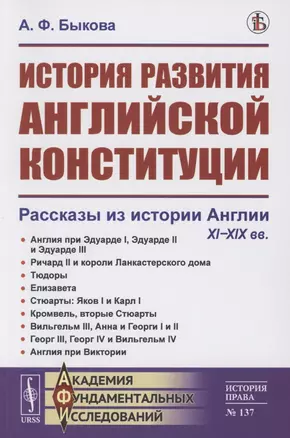 А. Ф. Быкова

ИСТОРИЯ РАЗВИТИЯ АНГЛИЙСКОЙ КОНСТИТУЦИИ

Рассказы из истории Англии XI–XIX вв.

• Англия при Эдуарде I, Эдуарде II и Эдуарде III
• Ричард II и короли Ланкастерского дома
• Тюдоры
• Елизавета
• Стюарты: Яков I и Карл I
• Кромвель, вторые Стюарты
• Вильгельм III, Анна и Георги I и II
• Георг III, Георг IV и Вильгельм IV
• Англия при Виктории

URSS

АКАДЕМИЯ ФУНДАМЕНТАЛЬНЫХ ИССЛЕДОВАНИЙ

ИСТОРИЯ ПРАВА
№ 137